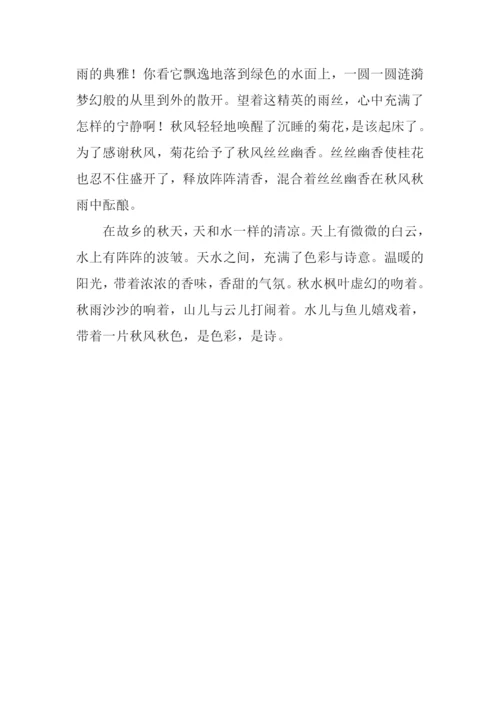 雨的典雅！你看它飘逸地落到绿色的水面上，一圆一圆涟漪梦幻般的从里到外的散开。望着这精英的雨丝，心中充满了怎样的宁静啊！秋风轻轻地唤醒了沉睡的菊花，是该起床了。为了感谢秋风，菊花给予了秋风丝丝幽香。丝丝幽香使桂花也忍不住盛开了，释放阵阵清香，混合着丝丝幽香在秋风秋雨中酝酿。

在故乡的秋天，天和水一样的清凉。天上有微微的白云，水上有阵阵的波皱。天水之间，充满了色彩与诗意。温暖的阳光，带着浓浓的香味，香甜的气氛。秋水枫叶虚幻的吻着。秋雨沙沙的响着，山儿与云儿打闹着。水儿与鱼儿嬉戏着，带着一片秋风秋色，是色彩，是诗。